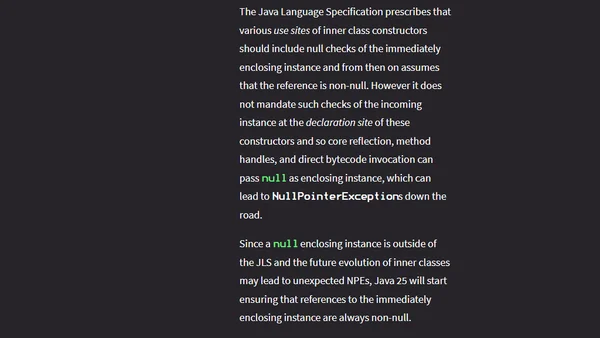 The Java Language Specification prescribes that various use sites of inner class constructors should include null checks of the immediately enclosing instance and from then on assumes that the reference is non-null. However it does not mandate such checks of the incoming instance at the declaration site of these constructors and so core reflection, method handles, and direct bytecode invocation can pass null as enclosing instance, which can lead to NullPointerExceptions down the road.

Since a null enclosing instance is outside of the JLS and the future evolution of inner classes may lead to unexpected NPEs, Java 25 will start ensuring that references to the immediately enclosing instance are always non-null.